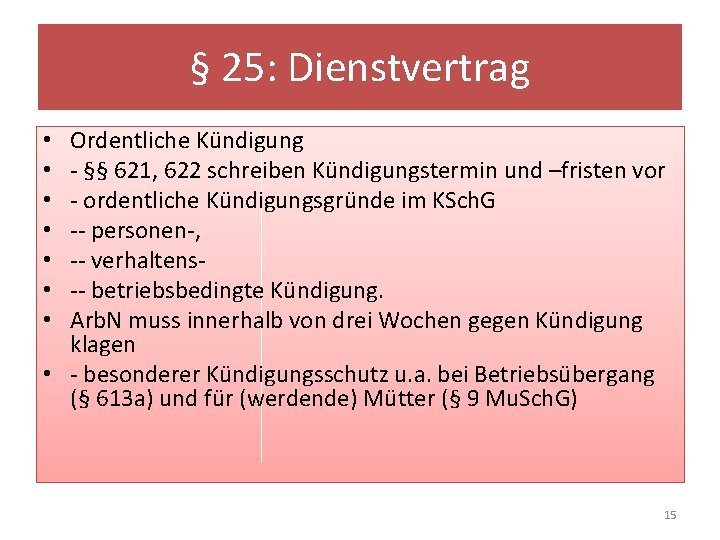 § 25: Dienstvertrag

• Ordentliche Kündigung
• - §§ 621, 622 schreiben Kündigungstermin und –fristen vor
• - ordentliche Kündigungsgründe im KSchG
• -- personen-,
• -- verhaltens-
• -- betriebsbedingte Kündigung.
• ArbN muss innerhalb von drei Wochen gegen Kündigung klagen
• - besonderer Kündigungsschutz u.a. bei Betriebsübergang (§ 613a) und für (werdende) Mütter (§ 9 MuSchG)

15